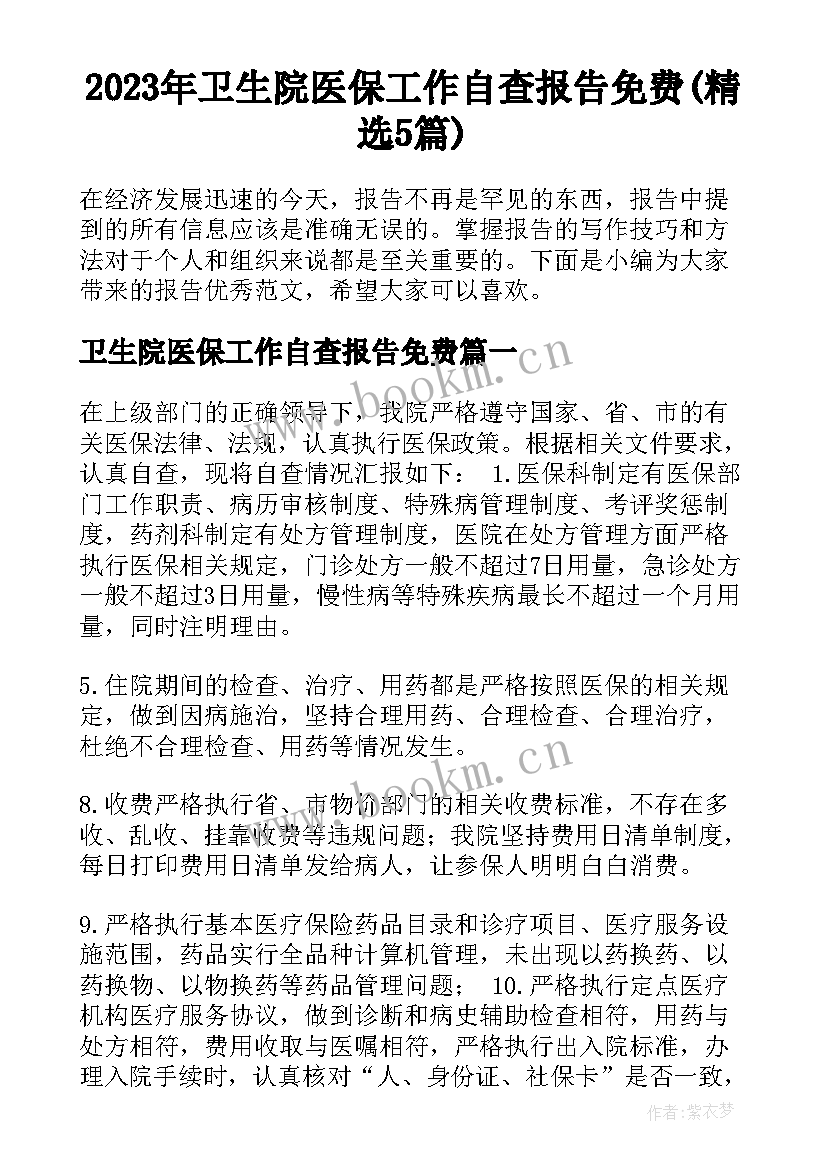 2023年卫生院医保工作自查报告免费(精选5篇)

在经济发展迅速的今天，报告不再是罕见的东西，报告中提到的所有信息应该是准确无误的。掌握报告的写作技巧和方法对于个人和组织来说都是至关重要的。下面是小编为大家带来的报告优秀范文，希望大家可以喜欢。

卫生院医保工作自查报告免费篇一

www.bookm.cn

在上级部门的正确领导下，我院严格遵守国家、省、市的有关医保法律、法规，认真执行医保政策。根据相关文件要求，认真自查，现将自查情况汇报如下： 1.医保科制定有医保部门工作职责、病历审核制度、特殊病管理制度、考评奖惩制度，药剂科制定有处方管理制度，医院在处方管理方面严格执行医保相关规定，门诊处方一般不超过7日用量，急诊处方一般不超过3日用量，慢性病等特殊疾病最长不超过一个月用量，同时注明理由。

5.住院期间的检查、治疗、用药都是严格按照医保的相关规定，做到因病施治，坚持合理用药、合理检查、合理治疗，杜绝不合理检查、用药等情况发生。

www.bookm.cn

8.收费严格执行省、市物价部门的相关收费标准，不存在多收、乱收、挂靠收费等违规问题；我院坚持费用日清单制度，每日打印费用日清单发给病人，让参保人明明白白消费。

9.严格执行基本医疗保险药品目录和诊疗项目、医疗服务设施范围，药品实行全品种计算机管理，未出现以药换药、以药换物、以物换药等药品管理问题； 10.严格执行定点医疗机构医疗服务协议，做到诊断和病史辅助检查相符，用药与处方相符，费用收取与医嘱相符，严格执行出入院标准，办理入院手续时，认真核对“人、身份证、社保卡”是否一致，

作者：紫衣梦